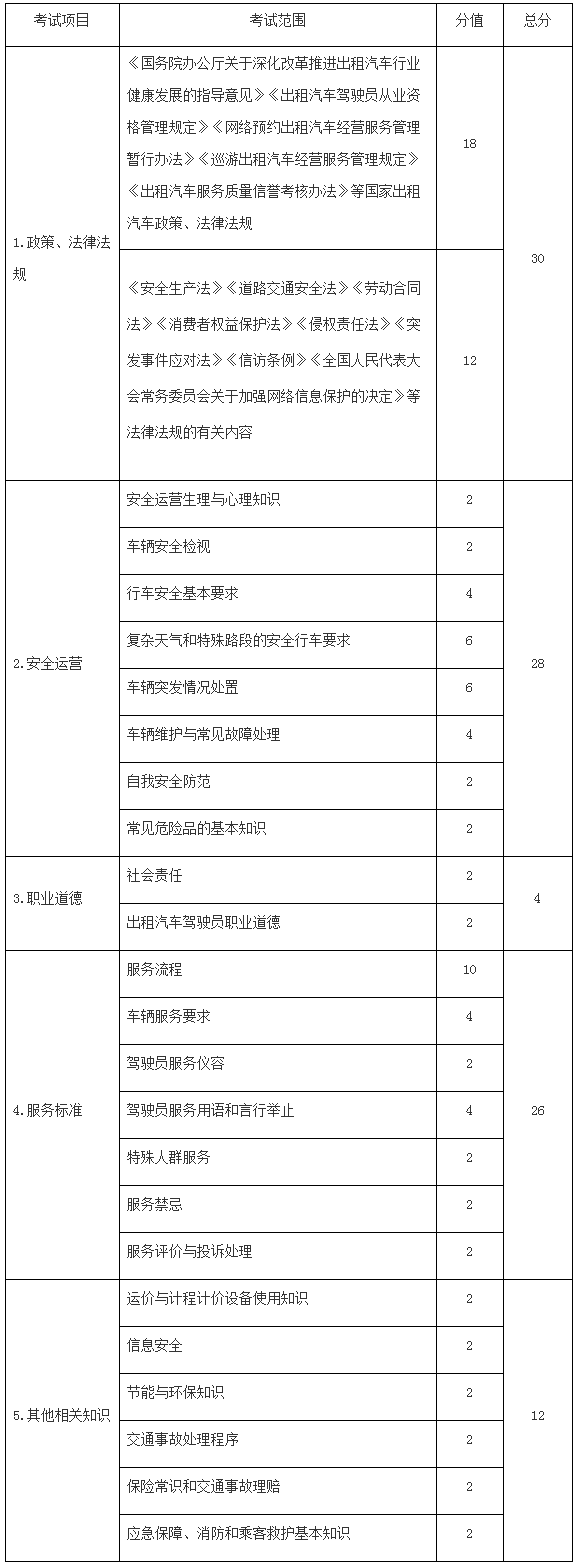 | 考试项目 | 考试范围 | 分值 | 总分 |
|---|---|---|---|
| 1.政策、法律法规 | 《国务院办公厅关于深化改革推进出租汽车行业健康发展的指导意见》《出租汽车驾驶员从业资格管理规定》《网络预约出租汽车经营服务管理暂行办法》《巡游出租汽车经营服务管理规定》《出租汽车服务质量信誉考核办法》等国家出租汽车政策、法律法规 | 18 | 30 |
| | 《安全生产法》《道路交通安全法》《劳动合同法》《消费者权益保护法》《侵权责任法》《突发事件应对法》《信访条例》《全国人民代表大会常务委员会关于加强网络信息保护的决定》等法律法规的有关内容 | 12 | |
| 2.安全运营 | 安全运营生理与心理知识 | 2 | 28 |
| | 车辆安全检视 | 2 | |
| | 行车安全基本要求 | 4 | |
| | 复杂天气和特殊路段的安全行车要求 | 6 | |
| | 车辆突发情况处置 | 6 | |
| | 车辆维护与常见故障处理 | 4 | |
| | 自我安全防范 | 2 | |
| | 常见危险品的基本知识 | 2 | |
| 3.职业道德 | 社会责任 | 2 | 4 |
| | 出租汽车驾驶员职业道德 | 2 | |
| 4.服务标准 | 服务流程 | 10 | 26 |
| | 车辆服务要求 | 4 | |
| | 驾驶员服务仪容 | 2 | |
| | 驾驶员服务用语和言行举止 | 4 | |
| | 特殊人群服务 | 2 | |
| | 服务禁忌 | 2 | |
| | 服务评价与投诉处理 | 2 | |
| 5.其他相关知识 | 运价与计程计价设备使用知识 | 2 | 12 |
| | 信息安全 | 2 | |
| | 节能与环保知识 | 2 | |
| | 交通事故处理程序 | 2 | |
| | 保险常识和交通事故理赔 | 2 | |
| | 应急保障、消防和乘客救护基本知识 | 2 | |